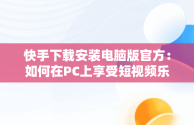 快手下载安装电脑版官方：如何在PC上享受短视频乐